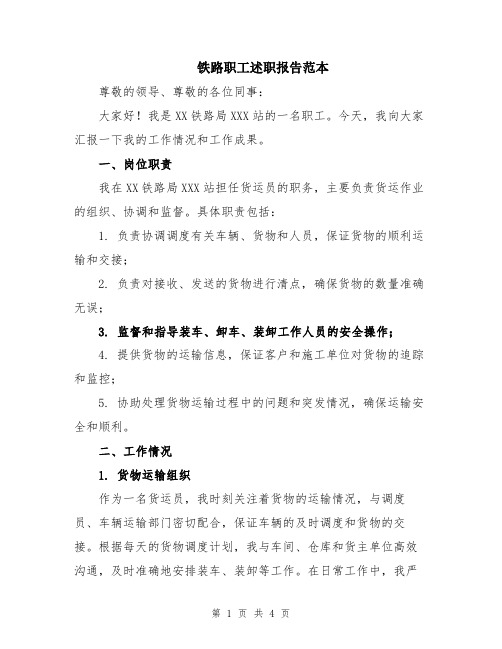 铁路职工述职报告范本

尊敬的领导、尊敬的各位同事：

大家好！我是XX铁路局XXX站的一名职工。今天，我向大家汇报一下我的工作情况和工作成果。

一、岗位职责

我在XX铁路局XXX站担任货运员的职务，主要负责货运作业的组织、协调和监督。具体职责包括：

1. 负责协调调度有关车辆、货物和人员，保证货物的顺利运输和交接；

2. 负责对接收、发送的货物进行清点，确保货物的数量准确无误；

3. 监督和指导装车、卸车、装卸工作人员的安全操作；

4. 提供货物的运输信息，保证客户和施工单位对货物的追踪和监控；

5. 协助处理货物运输过程中的问题和突发情况，确保运输安全和顺利。

二、工作情况

1. 货物运输组织

作为一名货运员，我时刻关注着货物的运输情况，与调度员、车辆运输部门密切配合，保证车辆的及时调度和货物的交接。根据每天的货物调度计划，我与车间、仓库和货主单位高效沟通，及时准确地安排装车、装卸等工作。在日常工作中，我严

第 1 页 共 4 页